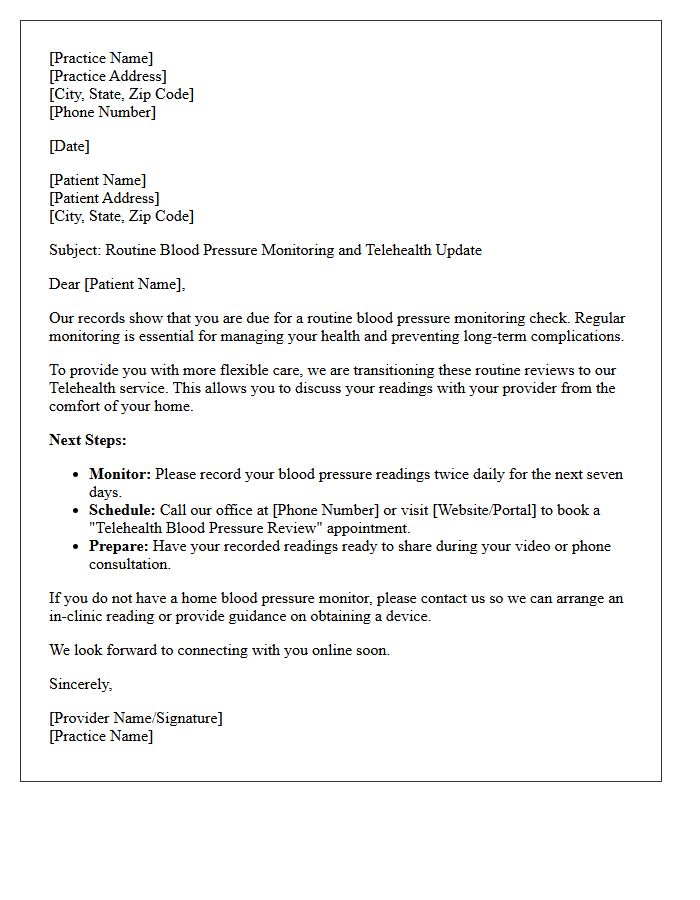 [Practice Name]
[Practice Address]
[City, State, Zip Code]
[Phone Number]

[Date]

[Patient Name]
[Patient Address]
[City, State, Zip Code]

Subject: Routine Blood Pressure Monitoring and Telehealth Update

Dear [Patient Name],

Our records show that you are due for a routine blood pressure monitoring check. Regular monitoring is essential for managing your health and preventing long-term complications.

To provide you with more flexible care, we are transitioning these routine reviews to our Telehealth service. This allows you to discuss your readings with your provider from the comfort of your home.

Next Steps:

• Monitor: Please record your blood pressure readings twice daily for the next seven days.
• Schedule: Call our office at [Phone Number] or visit [Website/Portal] to book a "Telehealth Blood Pressure Review" appointment.
• Prepare: Have your recorded readings ready to share during your video or phone consultation.

If you do not have a home blood pressure monitor, please contact us so we can arrange an in-clinic reading or provide guidance on obtaining a device.

We look forward to connecting with you online soon.

Sincerely,

[Provider Name/Signature]
[Practice Name]